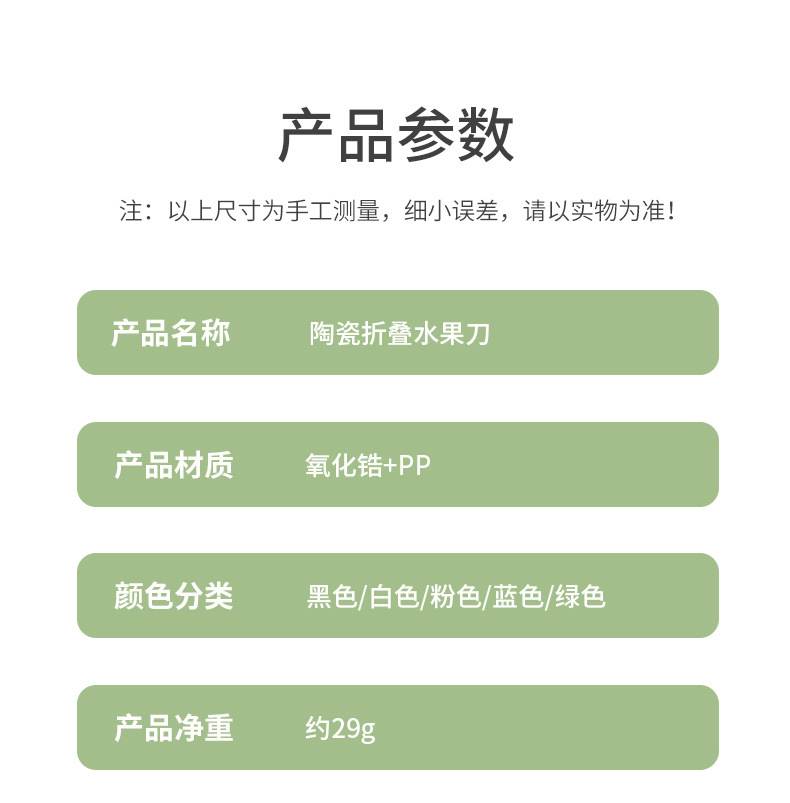 产品参数

注：以上尺寸为手工测量，细小误差，请以实物为准！

产品名称 陶瓷折叠水果刀

产品材质 氧化锆+PP

颜色分类 黑色/白色/粉色/蓝色/绿色

产品净重 约29g